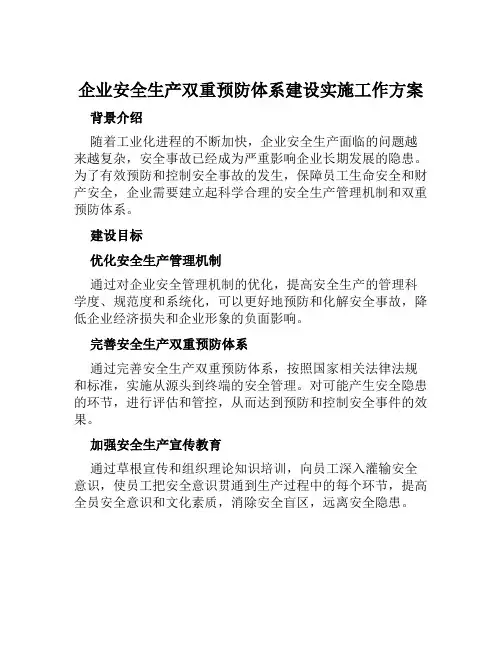 企业安全生产双重预防体系建设实施工作方案

背景介绍

随着工业化进程的不断加快，企业安全生产面临的问题越来越复杂，安全事故已经成为严重影响企业长期发展的隐患。为了有效预防和控制安全事故的发生，保障员工生命安全和财产安全，企业需要建立起科学合理的安全生产管理机制和双重预防体系。

建设目标

优化安全生产管理机制

通过对企业安全管理机制的优化，提高安全生产的管理科学度、规范度和系统化，可以更好地预防和化解安全事故，降低企业经济损失和企业形象的负面影响。

完善安全生产双重预防体系

通过完善安全生产双重预防体系，按照国家相关法律法规和标准，实施从源头到终端的安全管理。对可能产生安全隐患的环节，进行评估和管控，从而达到预防和控制安全事件的效果。

加强安全生产宣传教育

通过草根宣传和组织理论知识培训，向员工深入灌输安全意识，使员工把安全意识贯通到生产过程中的每个环节，提高全员安全意识和文化素质，消除安全盲区，远离安全隐患。